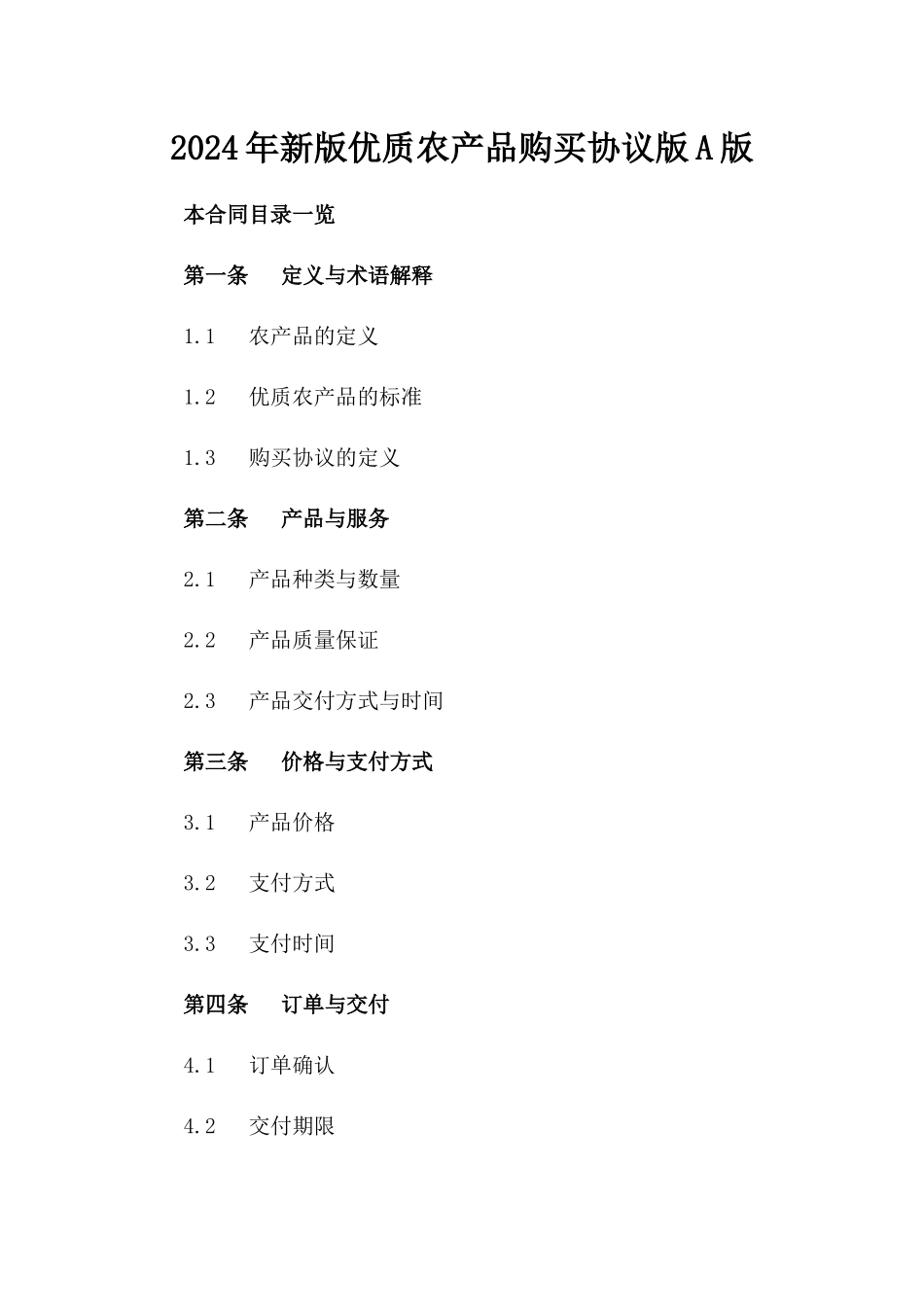 2024年新版优质农产品购买协议版A版

本合同目录一览

第一条 定义与术语解释

1.1 农产品的定义

1.2 优质农产品的标准

1.3 购买协议的定义

第二条 产品与服务

2.1 产品种类与数量

2.2 产品质量保证

2.3 产品交付方式与时间

第三条 价格与支付方式

3.1 产品价格

3.2 支付方式

3.3 支付时间

第四条 订单与交付

4.1 订单确认

4.2 交付期限